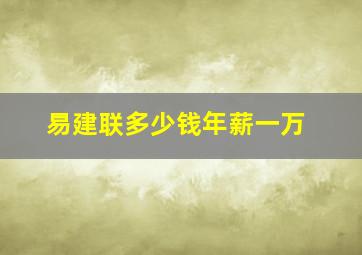 易建联多少钱年薪一万